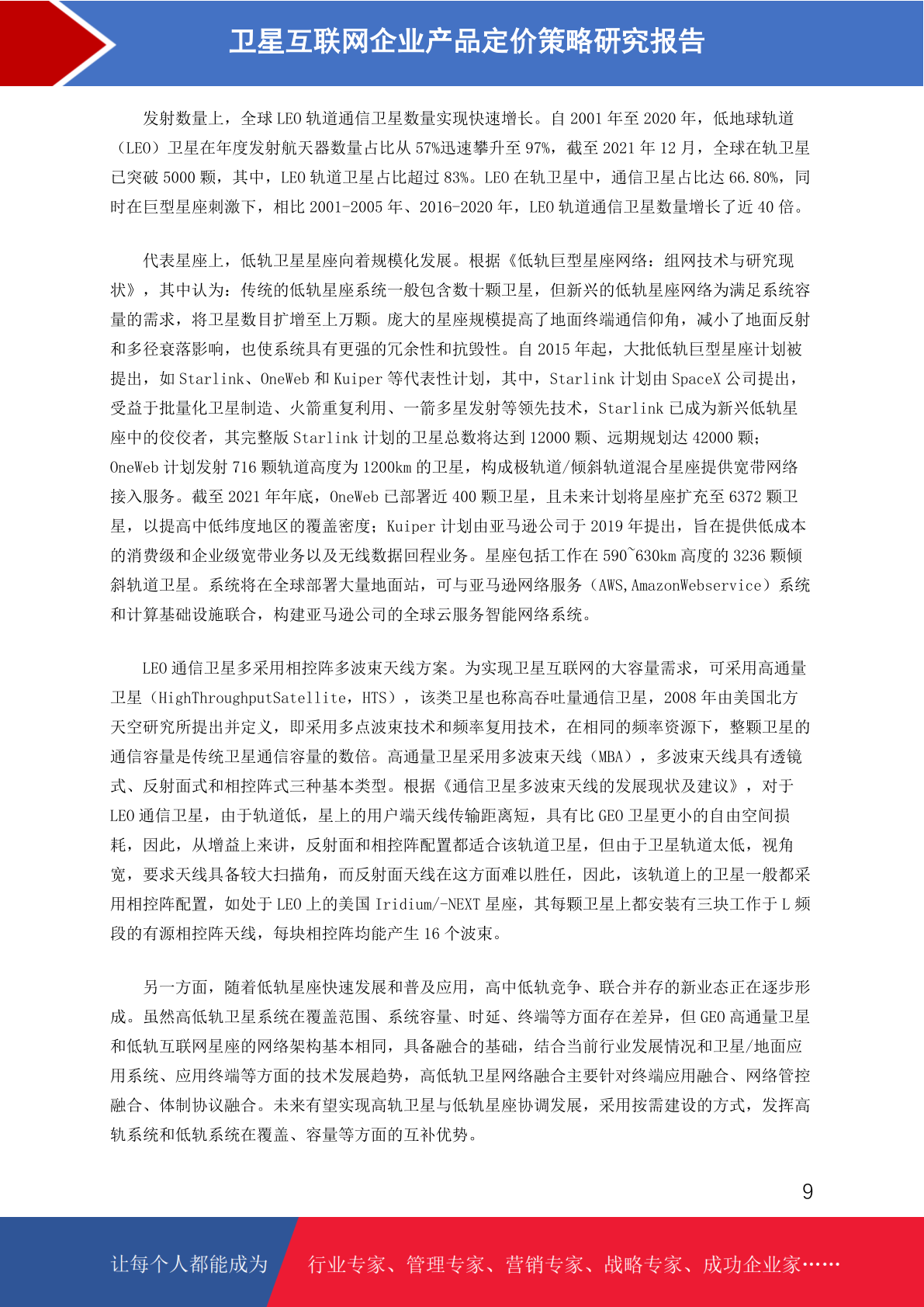 卫星互联网企业产品定价策略研究报告

发射数量上，全球 LEO 轨道通信卫星数量实现快速增长。自 2001 年至 2020 年，低地球轨道（LEO）卫星在年度发射航天器数量占比从 57%迅速攀升至 97%，截至 2021 年 12 月，全球在轨卫星已突破 5000 颗，其中，LEO 轨道卫星占比超过 83%。LEO 在轨卫星中，通信卫星占比达 66.80%，同时在巨型星座刺激下，相比 2001-2005 年、2016-2020 年，LEO 轨道通信卫星数量增长了近 40 倍。

代表星座上，低轨卫星星座向着规模化发展。根据《低轨巨型星座网络：组网技术与研究现状》，其中认为：传统的低轨星座系统一般包含数十颗卫星，但新兴的低轨星座网络为满足系统容量的需求，将卫星数目扩增至上万颗。庞大的星座规模提高了地面终端通信仰角，减小了地面反射和多径衰落影响，也使系统具有更强的冗余性和抗毁性。自 2015 年起，大批低轨巨型星座计划被提出，如 Starlink、OneWeb 和 Kuiper 等代表性计划，其中，Starlink 计划由 SpaceX 公司提出，受益于批量化卫星制造、火箭重复利用、一箭多星发射等领先技术，Starlink 已成为新兴低轨星座中的佼佼者，其完整版 Starlink 计划的卫星总数将达到 12000 颗、远期规划达 42000 颗；OneWeb 计划发射 716 颗轨道高度为 1200km 的卫星，构成极轨道/倾斜轨道混合星座提供宽带网络接入服务。截至 2021 年年底，OneWeb 已部署近 400 颗卫星，且未来计划将星座扩充至 6372 颗卫星，以提高中低纬度地区的覆盖密度；Kuiper 计划由亚马逊公司于 2019 年提出，旨在提供低成本的消费级和企业级宽带业务以及无线数据回程业务。星座包括工作在 590~630km 高度的 3236 颗倾斜轨道卫星。系统将在全球部署大量地面站，可与亚马逊网络服务（AWS，AmazonWebservice）系统和计算基础设施联合，构建亚马逊公司的全球云服务智能网络系统。

LEO 通信卫星多采用相控阵多波束天线方案。为实现卫星互联网的大容量需求，可采用高通量卫星（HighThroughputSatellite，HTS），该类卫星也称高吞吐量通信卫星，2008 年由美国北方天空研究所提出并定义，即采用多点波束技术和频率复用技术，在相同的频率资源下，整颗卫星的通信容量是传统卫星通信容量的数倍。高通量卫星采用多波束天线（MBA），多波束天线具有透镜式、反射面式和相控阵式三种基本类型。根据《通信卫星多波束天线的发展现状及建议》，对于 LEO 通信卫星，由于轨道低，星上的用户端天线传输距离短，具有比 GEO 卫星更小的自由空间损耗，因此，从增益上来讲，反射面和相控阵配置都适合该轨道卫星，但由于卫星轨道太低，视角宽，要求天线具备较大扫描角，而反射面天线在这方面难以胜任，因此，该轨道上的卫星一般都采用相控阵配置，如处于 LEO 上的美国 Iridium/-NEXT 星座，其每颗卫星上都安装有三块工作于 L 频段的有源相控阵天线，每块相控阵均能产生 16 个波束。

另一方面，随着低轨星座快速发展和普及应用，高中低轨竞争、联合并存的新业态正在逐步形成。虽然高低轨卫星系统在覆盖范围、系统容量、时延、终端等方面存在差异，但 GEO 高通量卫星和低轨互联网星座的网络架构基本相同，具备融合的基础，结合当前行业发展情况和卫星/地面应用系统、应用终端等方面的技术发展趋势，高低轨卫星网络融合主要针对终端应用融合、网络管控融合、体制协议融合。未来有望实现高轨卫星与低轨星座协调发展，采用按需建设的方式，发挥高轨系统和低轨系统在覆盖、容量等方面的互补优势。

9

让每个人都能成为 行业专家、管理专家、营销专家、战略专家、成功企业家……